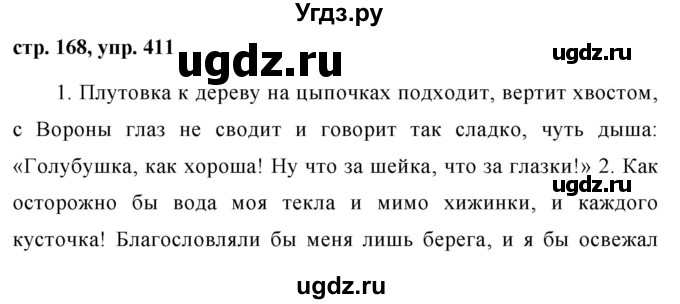 Угдз.ру

стр. 168, упр. 411 ugdz.ru ugdz.ru

1. Плутовка к дереву на цыпочках подходит, вертит хвостом, с Вороны глаз не сводит и говорит так сладко, чуть дыша: «Голубушка, как хороша! Ну что за шейка, что за глазки!» 2. Как осторожно бы вода моя текла и мимо хижинки, и каждого кусточка! Благословляли бы меня лишь берега, и я бы освежал

ugdz.ru

ugdz.ru